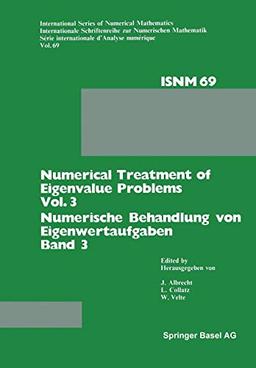 International Series of Numerical Mathematics
Internationale Schriftenreihe zur Numerischen Mathematik
Série internationale d'Analyse numérique
Vol. 69

ISNM 69

Numerical Treatment of Eigenvalue Problems Vol. 3
Numerische Behandlung von Eigenwertaufgaben Band 3

Edited by
Herausgegeben von

J. Albrecht
L. Collatz
W. Velte

Springer Basel AG